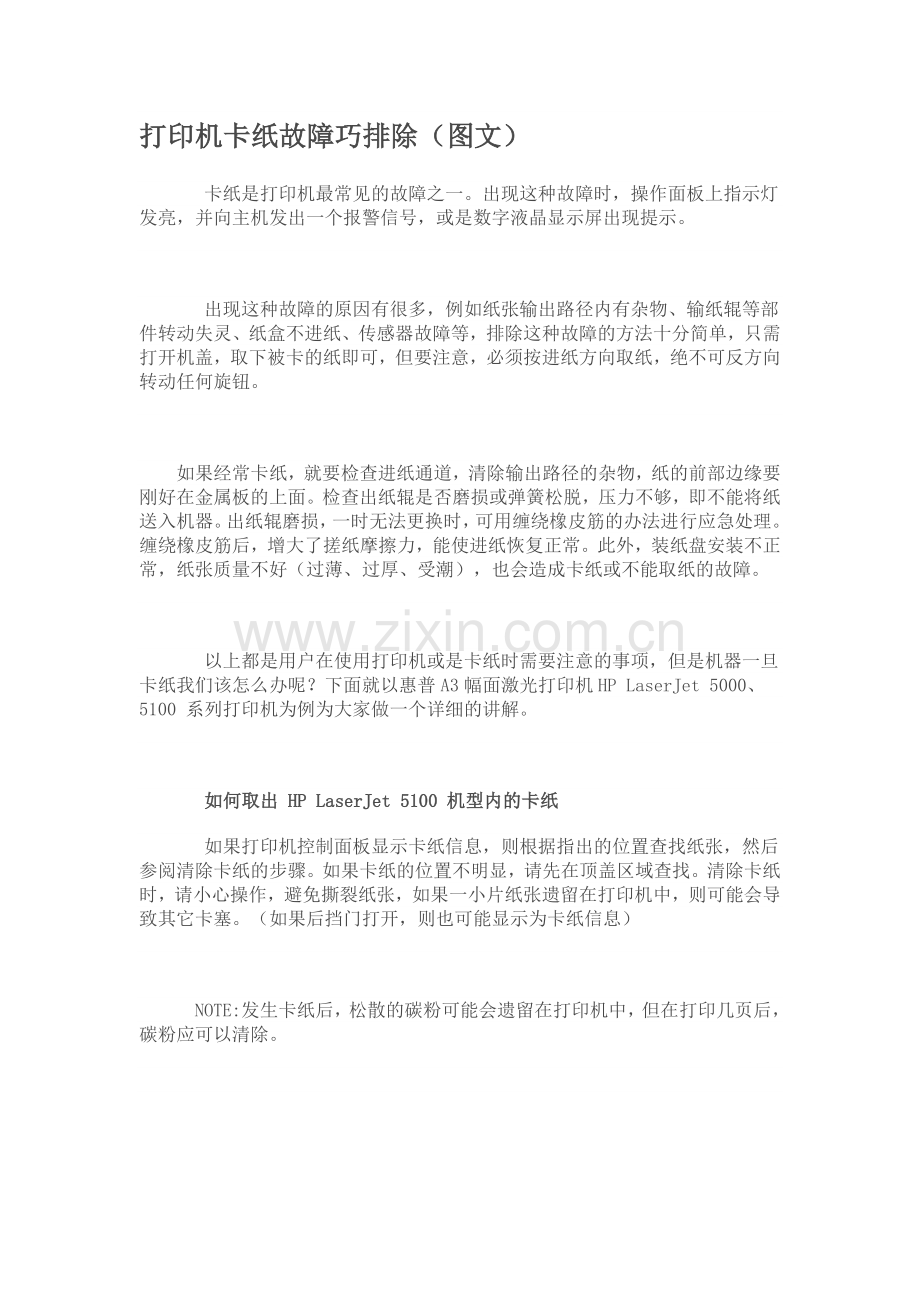 打印机卡纸故障巧排除（图文）

卡纸是打印机最常见的故障之一。出现这种故障时，操作面板上指示灯发亮，并向主机发出一个报警信号，或是数字液晶显示屏出现提示。

出现这种故障的原因有很多，例如纸张输出路径内有杂物、输纸辊等部件转动失灵、纸盒不进纸、传感器故障等，排除这种故障的方法十分简单，只需打开机盖，取下被卡的纸即可，但要注意，必须按进纸方向取纸，绝不可反方向转动任何旋钮。

如果经常卡纸，就要检查进纸通道，清除输出路径的杂物，纸的前部边缘要刚好在金属板的上面。检查出纸辊是否磨损或弹簧松脱，压力不够，即不能将纸送入机器。出纸辊磨损，一时无法更换时，可用缠绕橡皮筋的办法进行应急处理。缠绕橡皮筋后，增大了搓纸摩擦力，能使进纸恢复正常。此外，装纸盘安装不正常，纸张质量不好（过薄、过厚、受潮），也会造成卡纸或不能取纸的故障。

www.zixin.com.cn

以上都是用户在使用打印机或是卡纸时需要注意的事项，但是机器一旦卡纸我们该怎么办呢？下面就以惠普 A3 幅面激光打印机 HP LaserJet 5000、5100 系列打印机为例为大家做一个详细的讲解。

如何取出 HP LaserJet 5100 机型内的卡纸

如果打印机控制面板显示卡纸信息，则根据指出的位置查找纸张，然后参阅清除卡纸的步骤。如果卡纸的位置不明显，请先在顶盖区域查找。清除卡纸时，请小心操作，避免撕裂纸张，如果一小片纸张遗留在打印机中，则可能会导致其它卡塞。（如果后挡门打开，则也可能显示为卡纸信息）

NOTE:发生卡纸后，松散的碳粉可能会遗留在打印机中，但在打印几页后，碳粉应可以清除。